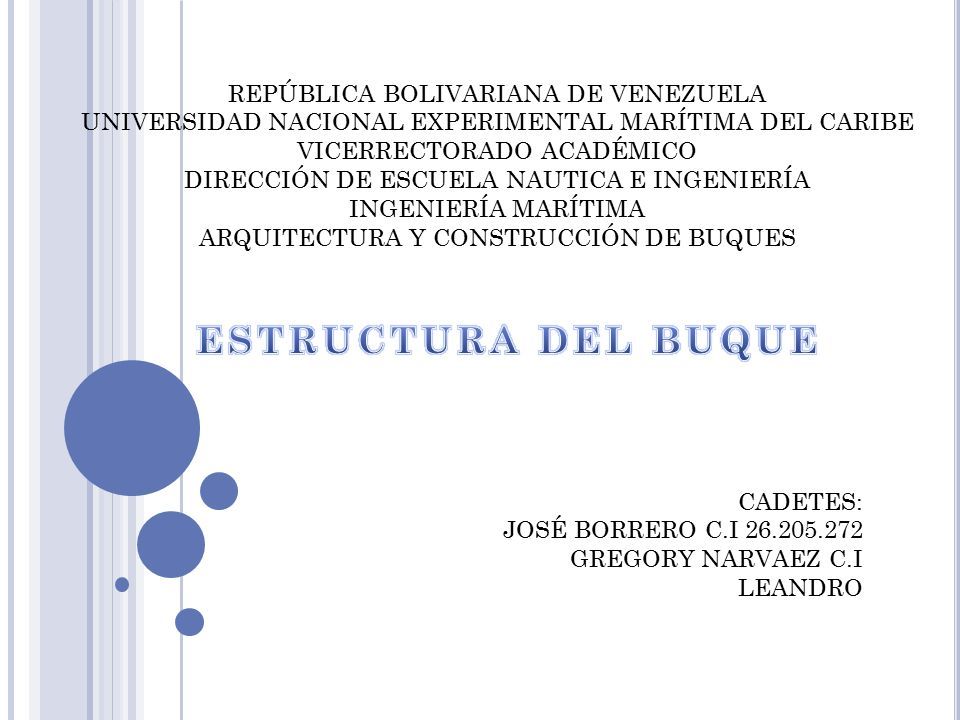 REPÚBLICA BOLIVARIANA DE VENEZUELA
UNIVERSIDAD NACIONAL EXPERIMENTAL MARÍTIMA DEL CARIBE
VICERRECTORADO ACADÉMICO
DIRECCIÓN DE ESCUELA NAUTICA E INGENIERÍA
INGENIERÍA MARÍTIMA
ARQUITECTURA Y CONSTRUCCIÓN DE BUQUES

ESTRUCTURA DEL BUQUE

CADETES:
JOSÉ BORRERO C.I 26.205.272
GREGORY NARVAEZ C.I
LEANDRO